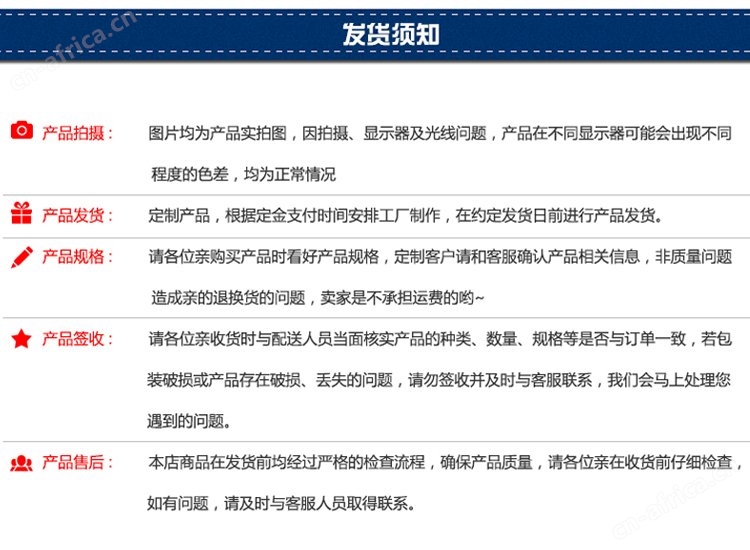 cn-africa.cn

发货须知

产品拍摄：

图片均为产品实拍图，因拍摄、显示器及光线问题，产品在不同显示器可能会出现不同程度的色差，均为正常情况

产品发货：

定制产品，根据定金支付时间安排工厂制作，在约定发货日前进行产品发货。

产品规格：

请各位亲购买产品时看好产品规格，定制客户请和客服确认产品相关信息，非质量问题造成亲的退换货的问题，卖家是不承担运费的哟~

产品签收：

请各位亲收货时与配送人员当面核实产品的种类、数量、规格等是否与订单一致，若包装破损或产品存在破损、丢失的问题，请勿签收并及时与客服联系，我们会马上处理您遇到的问题。

产品售后：

本店商品在发货前均经过严格的检查流程，确保产品质量，请各位亲在收货前仔细检查，如有问题，请及时与客服人员取得联系。

cn-africa.cn